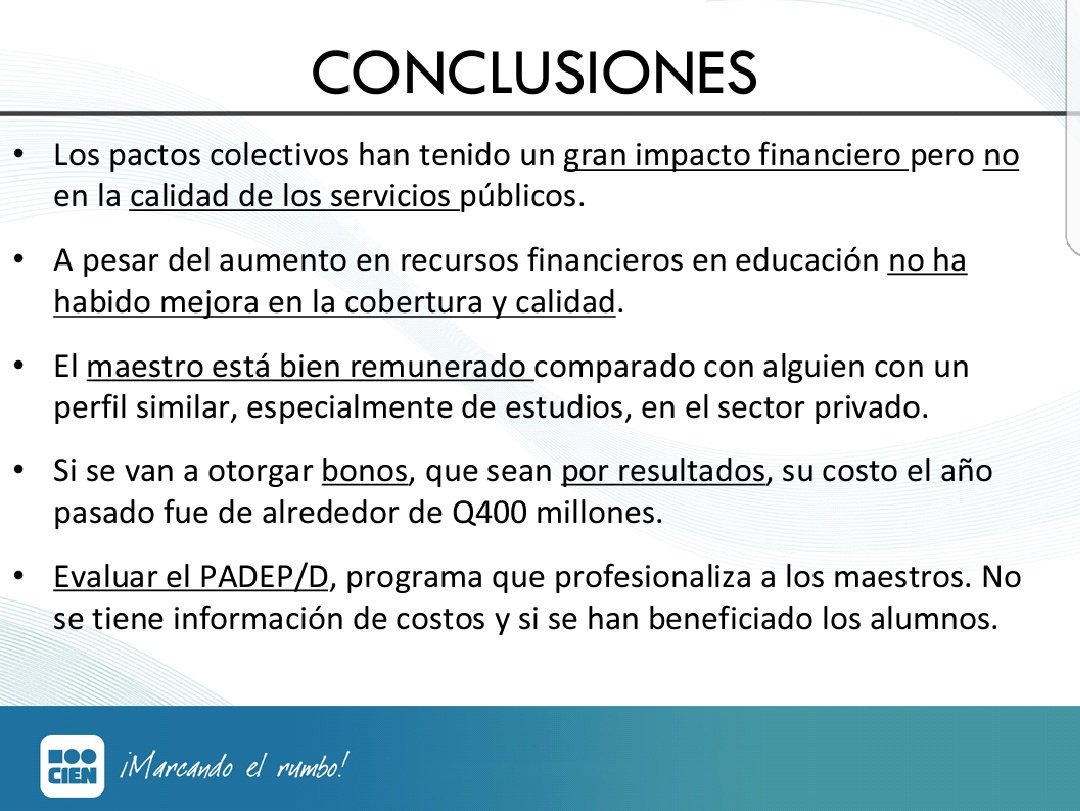 CONCLUSIONES

• Los pactos colectivos han tenido un gran impacto financiero pero no en la calidad de los servicios públicos.

• A pesar del aumento en recursos financieros en educación no ha habido mejora en la cobertura y calidad.

• El maestro está bien remunerado comparado con alguien con un perfil similar, especialmente de estudios, en el sector privado.

• Si se van a otorgar bonos, que sean por resultados, su costo el año pasado fue de alrededor de Q400 millones.

• Evaluar el PADEP/D, programa que profesionaliza a los maestros. No se tiene información de costos y si se han beneficiado los alumnos.

CIEN ¡Marcando el rumbo!